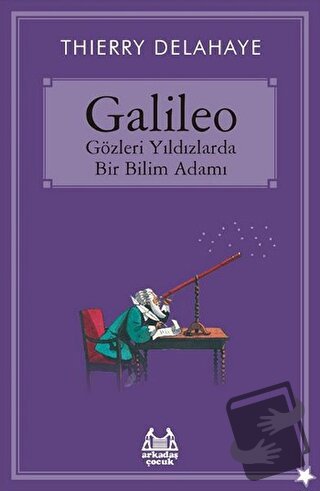 THIERRY DELAHAYE

Galileo
Gözleri Yıldızlarda
Bir Bilim Adamı

arkadaş
çocuk